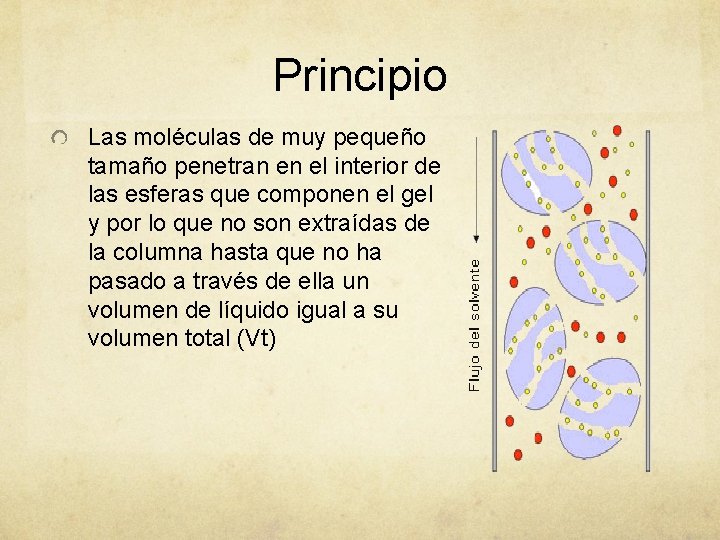 Principio

Las moléculas de muy pequeño tamaño penetran en el interior de las esferas que componen el gel y por lo que no son extraídas de la columna hasta que no ha pasado a través de ella un volumen de líquido igual a su volumen total (Vt)

Flujo del solvente